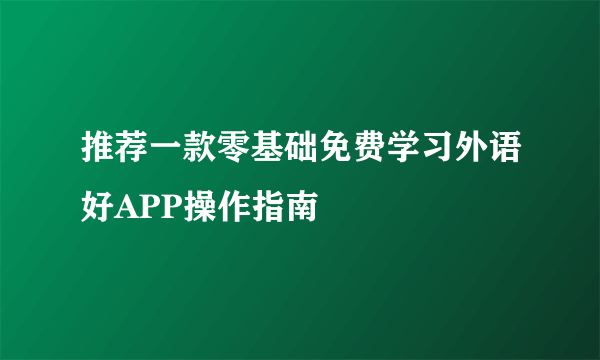 推荐一款零基础免费学习外语好APP操作指南